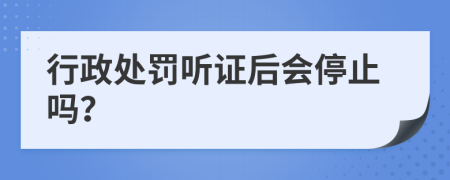 行政处罚听证后会停止吗?